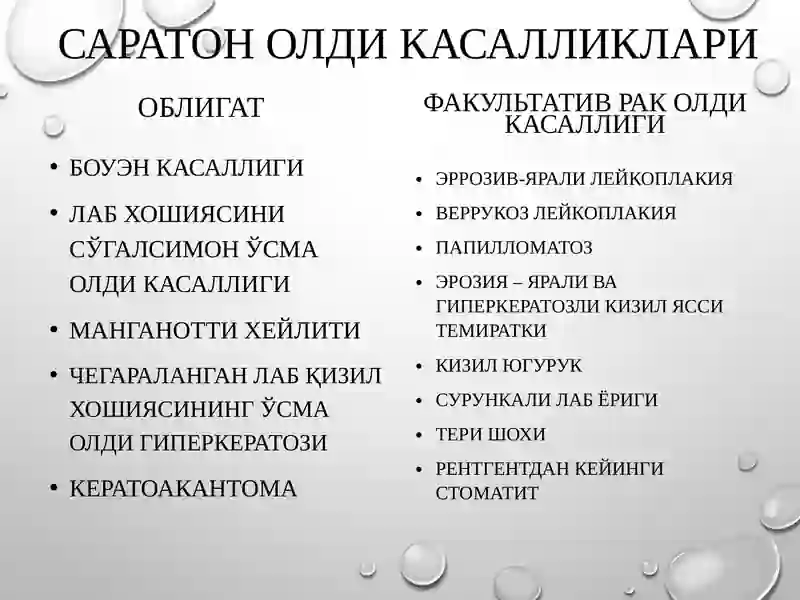 САРАТОН ОЛДИ КАСАЛЛИКЛАРИ

ОБЛИГАТ

• БОУЭН КАСАЛЛИГИ
• ЛАБ ХОШИЯСИНИ СЎГАЛСИМОН ЎСМА ОЛДИ КАСАЛЛИГИ
• МАНГАНОТТИ ХЕЙЛИТИ
• ЧЕГАРАЛАНГАН ЛАБ ҚИЗИЛ ХОШИЯСИНИНГ ЎСМА ОЛДИ ГИПЕРКЕРАТОЗИ
• КЕРАТОАКАНТОМА

ФАКУЛЬТАТИВ РАК ОЛДИ КАСАЛЛИГИ

• ЭРРОЗИВ-ЯРАЛИ ЛЕЙКОПЛАКИЯ
• ВЕРРУКОЗ ЛЕЙКОПЛАКИЯ
• ПАПИЛЛОМАТОЗ
• ЭРОЗИЯ – ЯРАЛИ ВА ГИПЕРКЕРАТОЗЛИ КИЗИЛ ЯССИ ТЕМИРАТКИ
• КИЗИЛ ЮГУРУК
• СУРУНКАЛИ ЛАБ ЁРИГИ
• ТЕРИ ШОХИ
• РЕНТГЕНТДАН КЕЙИНГИ СТОМАТИТ